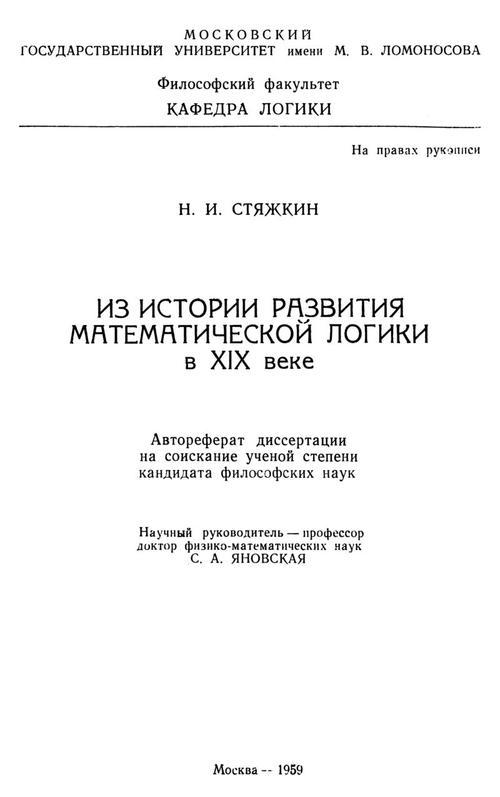 МОСКОВСКИЙ
ГОСУДАРСТВЕННЫЙ УНИВЕРСИТЕТ имени М. В. ЛОМОНОСОВА

Философский факультет
КАФЕДРА ЛОГИКИ

На правах рукописи

Н. И. СТЯЖКИН

ИЗ ИСТОРИИ РАЗВИТИЯ МАТЕМАТИЧЕСКОЙ ЛОГИКИ в XIX веке

Автореферат диссертации на соискание ученой степени кандидата философских наук

Научный руководитель — профессор доктор физико-математических наук С. А. ЯНОВСКАЯ

Москва -- 1959